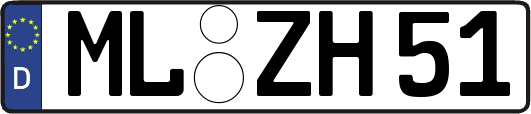 D
ML ZH 51